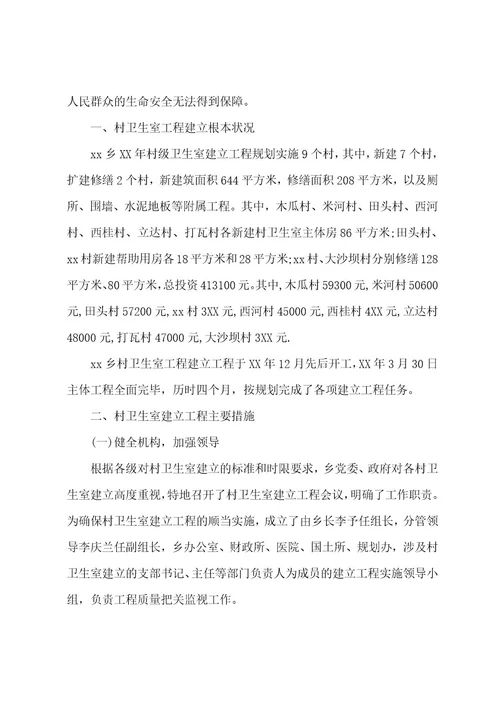 人民群众的生命安全无法得到保障。

一、村卫生室工程建立根本状况

xx 乡 XX 年村级卫生室建立工程规划实施 9 个村，其中，新建 7 个村，扩建修缮 2 个村，新建筑面积 644 平方米，修缮面积 208 平方米，以及厕所、围墙、水泥地板等附属工程。其中，木瓜村、米河村、田头村、西河村、西桂村、立达村、打瓦村各新建村卫生室主体房 86 平方米;田头村、xx 村新建帮助用房各 18 平方米和 28 平方米;xx 村、大沙坝村分别修缮 128 平方米、80 平方米，总投资 413100 元。其中，木瓜村 59300 元，米河村 50600 元，田头村 57200 元，xx 村 3XX 元，西河村 45000 元，西桂村 4XX 元，立达村 48000 元，打瓦村 47000 元，大沙坝村 3XX 元.

xx 乡村卫生室工程建立工程于 XX 年 12 月先后开工，XX 年 3 月 30 日主体工程全面完毕，历时四个月，按规划完成了各项建立工程任务。

二、村卫生室建立工程主要措施

(一)健全机构，加强领导

根据各级对村卫生室建立的标准和时限要求，乡党委、政府对各村卫生室建立高度重视，特地召开了村卫生室建立工程会议，明确了工作职责。为确保村卫生室建立工程的顺当实施，成立了由乡长李予任组长，分管领导李庆兰任副组长，乡办公室、财政所、医院、国土所、规划办，涉及村卫生室建立的支部书记、主任等部门负责人为成员的建立工程实施领导小组，负责工程质量把关监视工作。